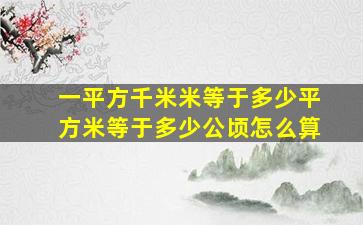 一平方千米米等于多少平方米等于多少公顷怎么算